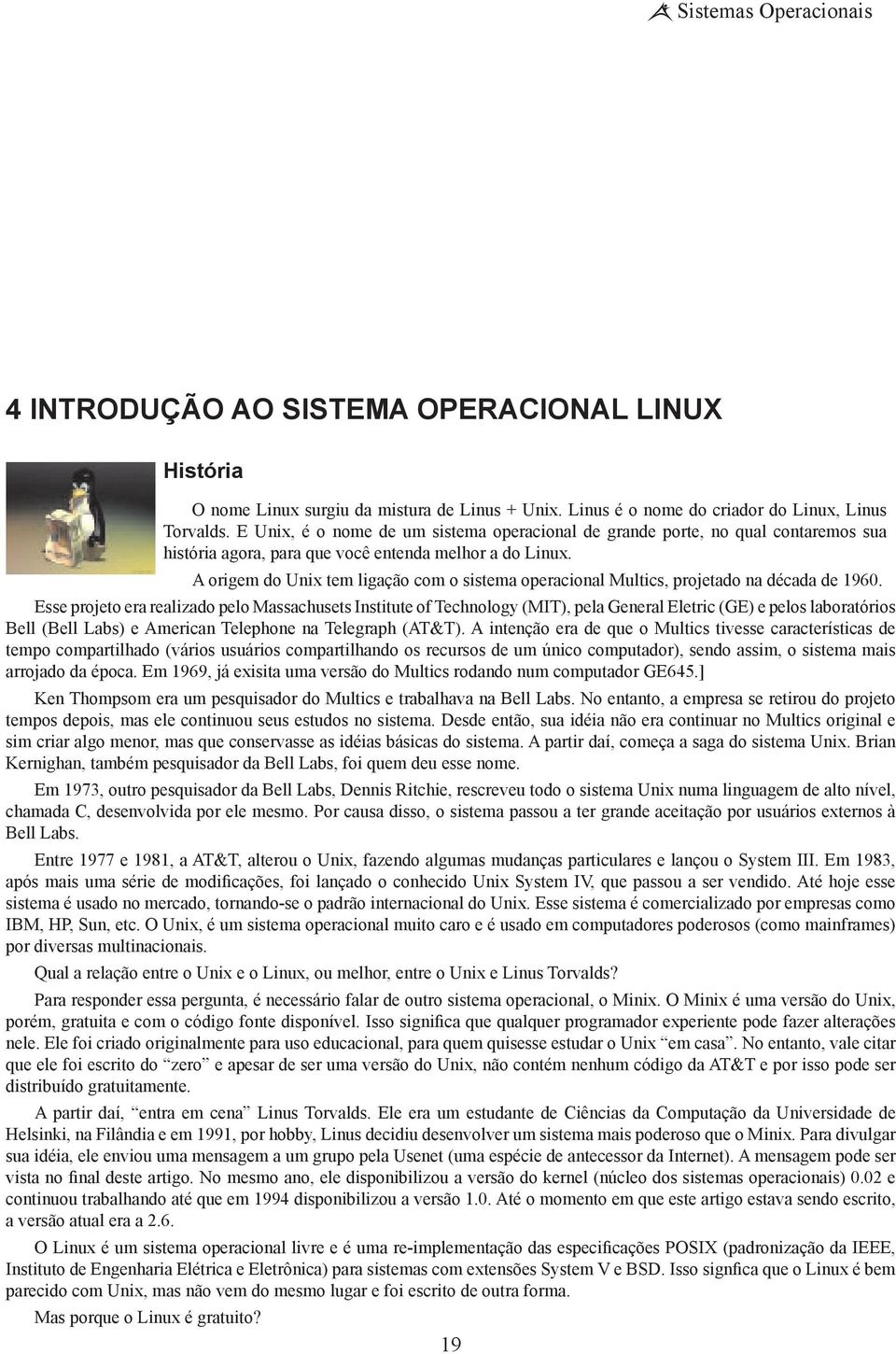 Sistemas Operacionais

4 INTRODUÇÃO AO SISTEMA OPERACIONAL LINUX

História

O nome Linux surgiu da mistura de Linus + Unix. Linus é o nome do criador do Linux, Linus Torvalds. E Unix, é o nome de um sistema operacional de grande porte, no qual contaremos sua história agora, para que você entenda melhor a do Linux.

A origem do Unix tem ligação com o sistema operacional Multics, projetado na década de 1960. Esse projeto era realizado pelo Massachusets Institute of Technology (MIT), pela General Eletric (GE) e pelos laboratórios Bell (Bell Labs) e American Telephone na Telegraph (AT&T). A intenção era de que o Multics tivesse características de tempo compartilhado (vários usuários compartilhando os recursos de um único computador), sendo assim, o sistema mais arrojado da época. Em 1969, já exisita uma versão do Multics rodando num computador GE645.]

Ken Thompsom era um pesquisador do Multics e trabalhava na Bell Labs. No entanto, a empresa se retirou do projeto tempos depois, mas ele continuou seus estudos no sistema. Desde então, sua idéia não era continuar no Multics original e sim criar algo menor, mas que conservasse as idéias básicas do sistema. A partir daí, começa a saga do sistema Unix. Brian Kernighan, também pesquisador da Bell Labs, foi quem deu esse nome.

Em 1973, outro pesquisador da Bell Labs, Dennis Ritchie, rescreveu todo o sistema Unix numa linguagem de alto nível, chamada C, desenvolvida por ele mesmo. Por causa disso, o sistema passou a ter grande aceitação por usuários externos à Bell Labs.

Entre 1977 e 1981, a AT&T, alterou o Unix, fazendo algumas mudanças particulares e lançou o System III. Em 1983, após mais uma série de modificações, foi lançado o conhecido Unix System IV, que passou a ser vendido. Até hoje esse sistema é usado no mercado, tornando-se o padrão internacional do Unix. Esse sistema é comercializado por empresas como IBM, HP, Sun, etc. O Unix, é um sistema operacional muito caro e é usado em computadores poderosos (como mainframes) por diversas multinacionais.

Qual a relação entre o Unix e o Linux, ou melhor, entre o Unix e Linus Torvalds?

Para responder essa pergunta, é necessário falar de outro sistema operacional, o Minix. O Minix é uma versão do Unix, porém, gratuita e com o código fonte disponível. Isso significa que qualquer programador experiente pode fazer alterações nele. Ele foi criado originalmente para uso educacional, para quem quisesse estudar o Unix “em casa”. No entanto, vale citar que ele foi escrito do “zero” e apesar de ser uma versão do Unix, não contém nenhum código da AT&T e por isso pode ser distribuído gratuitamente.

A partir daí, “entra em cena” Linus Torvalds. Ele era um estudante de Ciências da Computação da Universidade de Helsinki, na Filândia e em 1991, por hobby, Linus decidiu desenvolver um sistema mais poderoso que o Minix. Para divulgar sua idéia, ele enviou uma mensagem a um grupo pela Usenet (uma espécie de antecessor da Internet). A mensagem pode ser vista no final deste artigo. No mesmo ano, ele disponibilizou a versão do kernel (núcleo dos sistemas operacionais) 0.02 e continuou trabalhando até que em 1994 disponibilizou a versão 1.0. Até o momento em que este artigo estava sendo escrito, a versão atual era a 2.6.

O Linux é um sistema operacional livre e é uma re-implementação das especificações POSIX (padronização da IEEE, Instituto de Engenharia Elétrica e Eletrônica) para sistemas com extensões System V e BSD. Isso signfica que o Linux é bem parecido com Unix, mas não vem do mesmo lugar e foi escrito de outra forma.

Mas porque o Linux é gratuito?

19